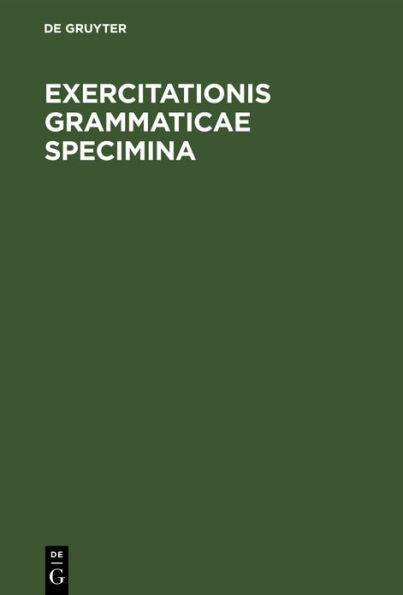 DE GRUYTER

EXERCITATIONIS GRAMMATICAE SPECIMINA

DE
G